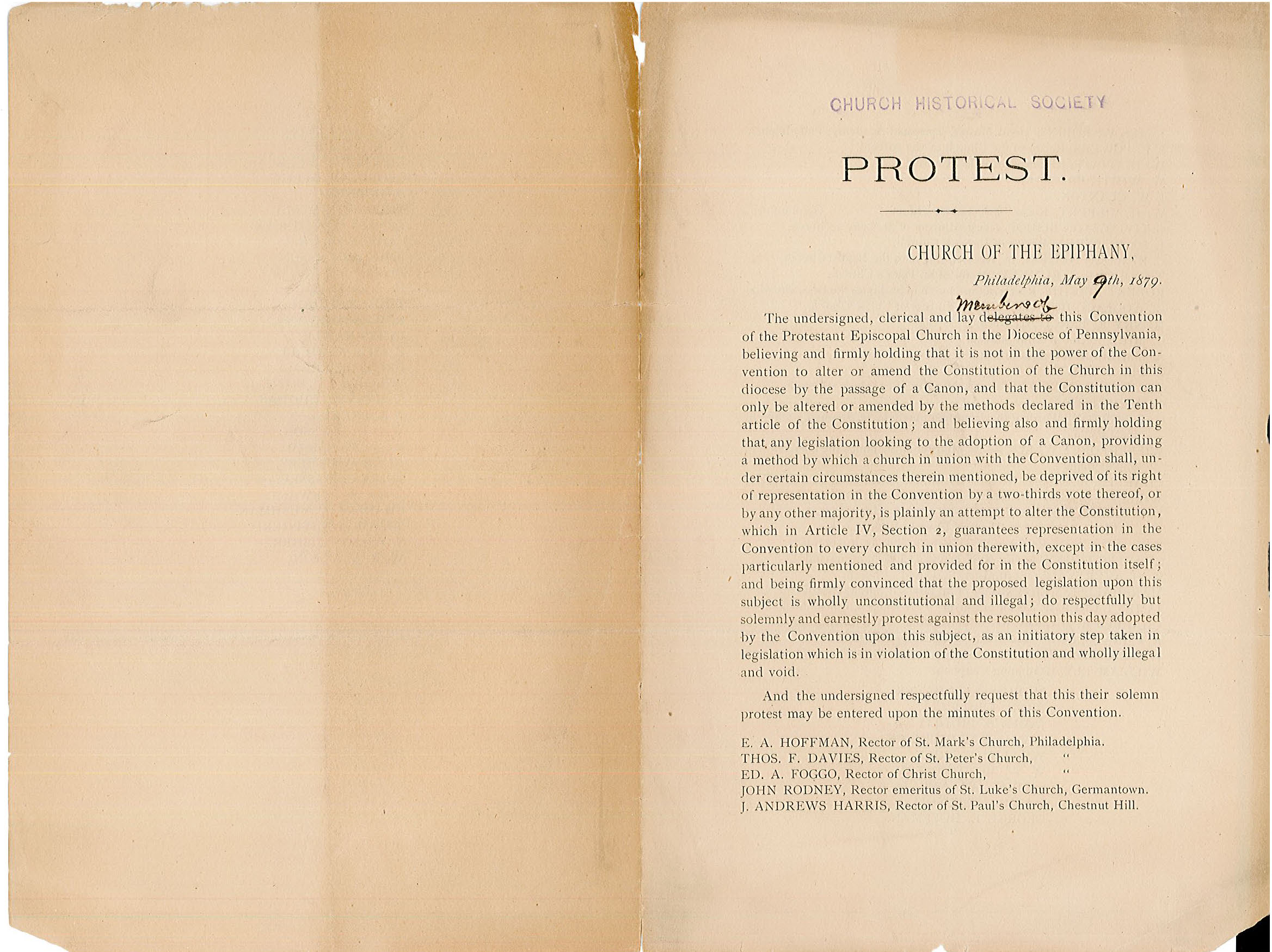 CHURCH HISTORICAL SOCIETY

PROTEST.

CHURCH OF THE EPIPHANY,

Philadelphia, May 9th, 1879.

The undersigned, clerical and lay ~~delegates to~~ members of this Convention of the Protestant Episcopal Church in the Diocese of Pennsylvania, believing and firmly holding that it is not in the power of the Convention to alter or amend the Constitution of the Church in this diocese by the passage of a Canon, and that the Constitution can only be altered or amended by the methods declared in the Tenth article of the Constitution; and believing also and firmly holding that any legislation looking to the adoption of a Canon, providing a method by which a church in union with the Convention shall, under certain circumstances therein mentioned, be deprived of its right of representation in the Convention by a two-thirds vote thereof, or by any other majority, is plainly an attempt to alter the Constitution, which in Article IV, Section 2, guarantees representation in the Convention to every church in union therewith, except in the cases particularly mentioned and provided for in the Constitution itself; and being firmly convinced that the proposed legislation upon this subject is wholly unconstitutional and illegal; do respectfully but solemnly and earnestly protest against the resolution this day adopted by the Convention upon this subject, as an initiatory step taken in legislation which is in violation of the Constitution and wholly illegal and void.

And the undersigned respectfully request that this their solemn protest may be entered upon the minutes of this Convention.

E. A. HOFFMAN, Rector of St. Mark's Church, Philadelphia.
THOS. F. DAVIES, Rector of St. Peter's Church, "
ED. A. FOGGO, Rector of Christ Church, "
JOHN RODNEY, Rector emeritus of St. Luke's Church, Germantown.
J. ANDREWS HARRIS, Rector of St. Paul's Church, Chestnut Hill.